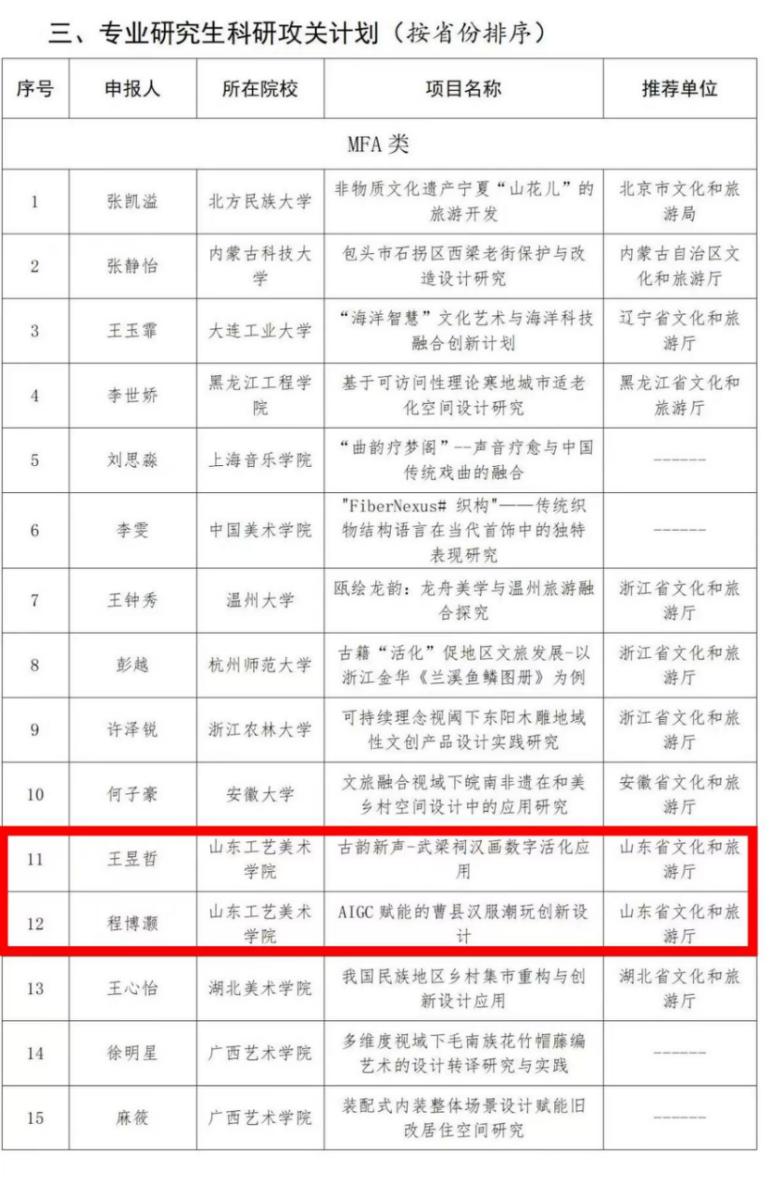 三、专业研究生科研攻关计划（按省份排序）

| 序号 | 申报人 | 所在院校 | 项目名称 | 推荐单位 |
|---|---|---|---|---|
| MFA 类 | | | | |
| 1 | 张凯溢 | 北方民族大学 | 非物质文化遗产宁夏“山花儿”的旅游开发 | 北京市文化和旅游局 |
| 2 | 张静怡 | 内蒙古科技大学 | 包头市石拐区西梁老街保护与改造设计研究 | 内蒙古自治区文化和旅游厅 |
| 3 | 王玉霏 | 大连工业大学 | “海洋智慧”文化艺术与海洋科技融合创新计划 | 辽宁省文化和旅游厅 |
| 4 | 李世娇 | 黑龙江工程学院 | 基于可访问性理论寒地城市适老化空间设计研究 | 黑龙江省文化和旅游厅 |
| 5 | 刘思淼 | 上海音乐学院 | “曲韵疗梦阁”--声音疗愈与中国传统戏曲的融合 | ------ |
| 6 | 李雯 | 中国美术学院 | "FiberNexus# 织构"——传统织物结构语言在当代首饰中的独特表现研究 | ------ |
| 7 | 王钟秀 | 温州大学 | 瓯绘龙韵：龙舟美学与温州旅游融合探究 | 浙江省文化和旅游厅 |
| 8 | 彭越 | 杭州师范大学 | 古籍“活化”促地区文旅发展-以浙江金华《兰溪鱼鳞图册》为例 | 浙江省文化和旅游厅 |
| 9 | 许泽锐 | 浙江农林大学 | 可持续理念视阈下东阳木雕地域性文创产品设计实践研究 | 浙江省文化和旅游厅 |
| 10 | 何子豪 | 安徽大学 | 文旅融合视域下皖南非遗在和美乡村空间设计中的应用研究 | 安徽省文化和旅游厅 |
| 11 | 王昱哲 | 山东工艺美术学院 | 古韵新声-武梁祠汉画数字活化应用 | 山东省文化和旅游厅 |
| 12 | 程博灏 | 山东工艺美术学院 | AIGC 赋能的曹县汉服潮玩创新设计 | 山东省文化和旅游厅 |
| 13 | 王心怡 | 湖北美术学院 | 我国民族地区乡村集市重构与创新设计应用 | 湖北省文化和旅游厅 |
| 14 | 徐明星 | 广西艺术学院 | 多维度视域下毛南族花竹帽藤编艺术的设计转译研究与实践 | ------ |
| 15 | 麻筱 | 广西艺术学院 | 装配式内装整体场景设计赋能旧改居住空间研究 | ------ |